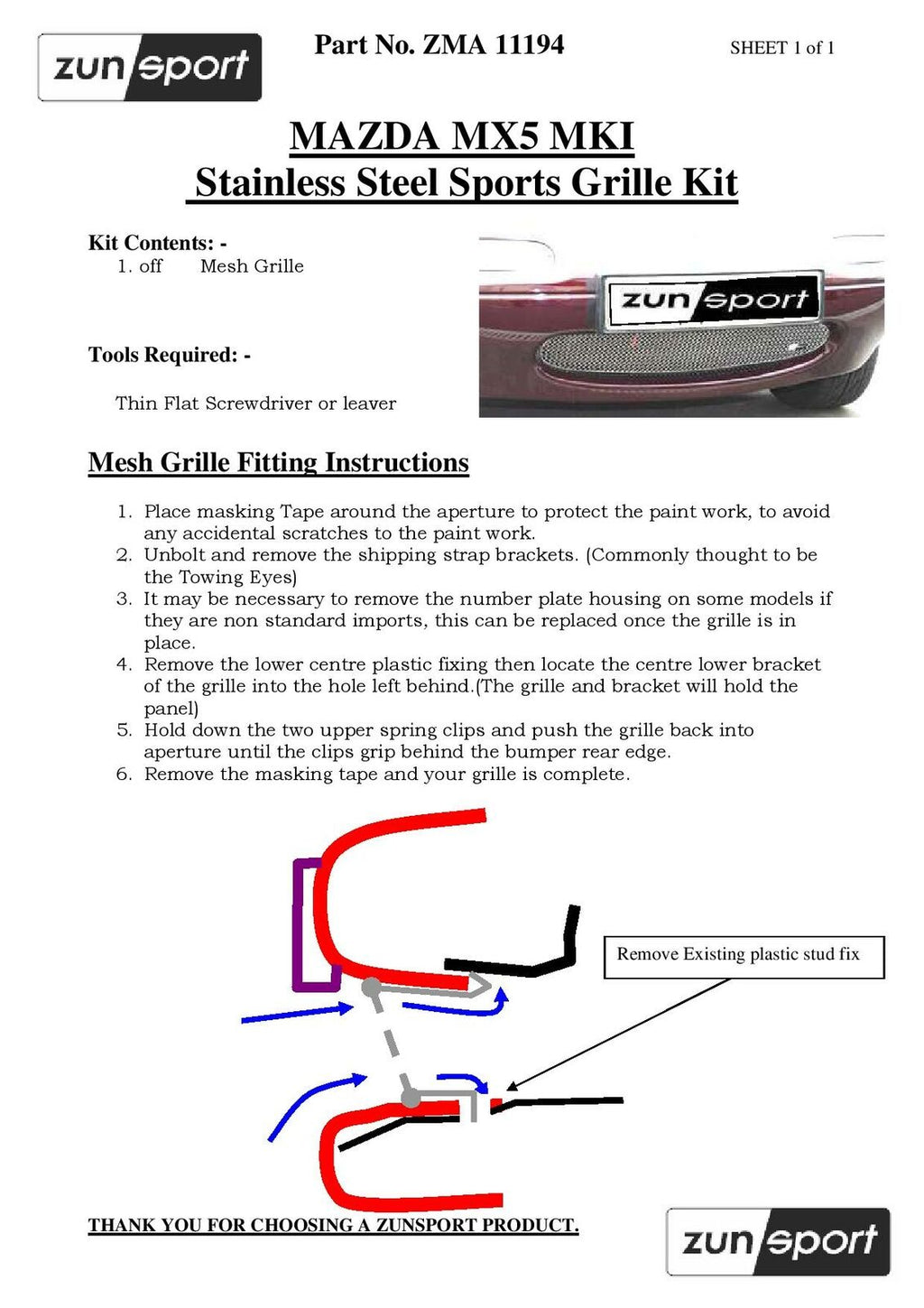 zunsport

Part No. ZMA 11194

SHEET 1 of 1

MAZDA MX5 MKI
Stainless Steel Sports Grille Kit

Kit Contents: -
1. off Mesh Grille

zunsport

Tools Required: -

Thin Flat Screwdriver or leaver

Mesh Grille Fitting Instructions

1. Place masking Tape around the aperture to protect the paint work, to avoid any accidental scratches to the paint work.
2. Unbolt and remove the shipping strap brackets. (Commonly thought to be the Towing Eyes)
3. It may be necessary to remove the number plate housing on some models if they are non standard imports, this can be replaced once the grille is in place.
4. Remove the lower centre plastic fixing then locate the centre lower bracket of the grille into the hole left behind.(The grille and bracket will hold the panel)
5. Hold down the two upper spring clips and push the grille back into aperture until the clips grip behind the bumper rear edge.
6. Remove the masking tape and your grille is complete.

Remove Existing plastic stud fix

THANK YOU FOR CHOOSING A ZUNSPORT PRODUCT.

zunsport